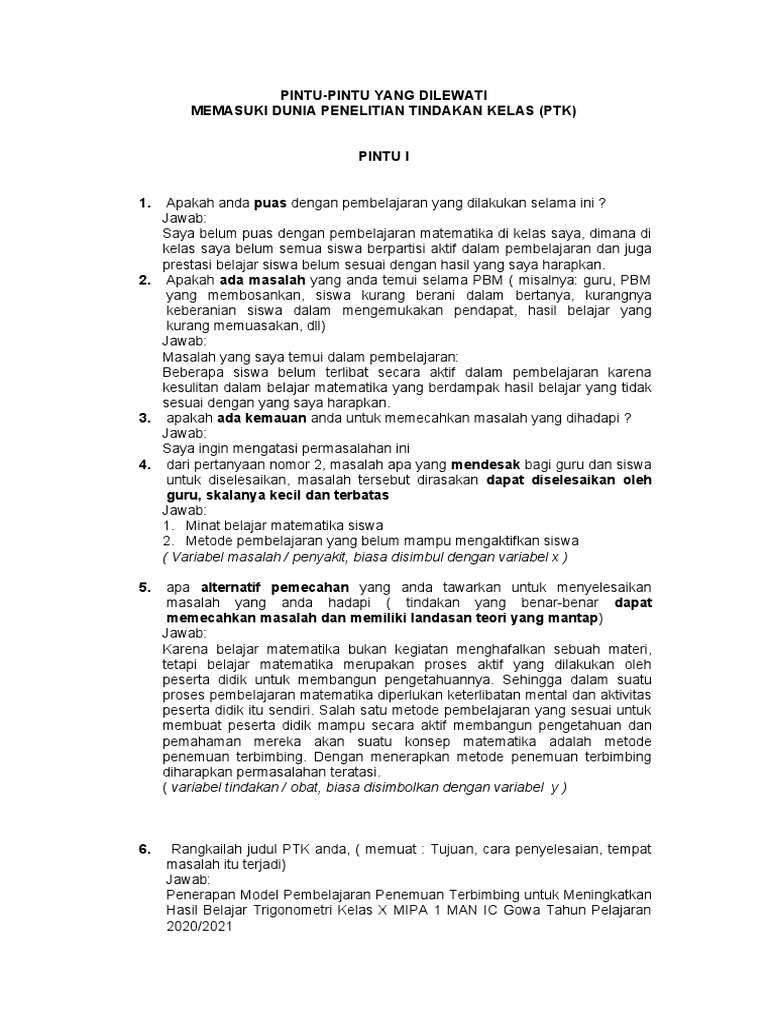 PINTU-PINTU YANG DILEWATI
MEMASUKI DUNIA PENELITIAN TINDAKAN KELAS (PTK)

PINTU I

1. Apakah anda puas dengan pembelajaran yang dilakukan selama ini ?
Jawab:
Saya belum puas dengan pembelajaran matematika di kelas saya, dimana di kelas saya belum semua siswa berpartisi aktif dalam pembelajaran dan juga prestasi belajar siswa belum sesuai dengan hasil yang saya harapkan.

2. Apakah ada masalah yang anda temui selama PBM ( misalnya: guru, PBM yang membosankan, siswa kurang berani dalam bertanya, kurangnya keberanian siswa dalam mengemukakan pendapat, hasil belajar yang kurang memuasakan, dll)
Jawab:
Masalah yang saya temui dalam pembelajaran:
Beberapa siswa belum terlibat secara aktif dalam pembelajaran karena kesulitan dalam belajar matematika yang berdampak hasil belajar yang tidak sesuai dengan yang saya harapkan.

3. apakah ada kemauan anda untuk memecahkan masalah yang dihadapi ?
Jawab:
Saya ingin mengatasi permasalahan ini

4. dari pertanyaan nomor 2, masalah apa yang mendesak bagi guru dan siswa untuk diselesaikan, masalah tersebut dirasakan dapat diselesaikan oleh guru, skalanya kecil dan terbatas
Jawab:
1. Minat belajar matematika siswa
2. Metode pembelajaran yang belum mampu mengaktifkan siswa
( Variabel masalah / penyakit, biasa disimbul dengan variabel x )

5. apa alternatif pemecahan yang anda tawarkan untuk menyelesaikan masalah yang anda hadapi ( tindakan yang benar-benar dapat memecahkan masalah dan memiliki landasan teori yang mantap)
Jawab:
Karena belajar matematika bukan kegiatan menghafalkan sebuah materi, tetapi belajar matematika merupakan proses aktif yang dilakukan oleh peserta didik untuk membangun pengetahuannya. Sehingga dalam suatu proses pembelajaran matematika diperlukan keterlibatan mental dan aktivitas peserta didik itu sendiri. Salah satu metode pembelajaran yang sesuai untuk membuat peserta didik mampu secara aktif membangun pengetahuan dan pemahaman mereka akan suatu konsep matematika adalah metode penemuan terbimbing. Dengan menerapkan metode penemuan terbimbing diharapkan permasalahan teratasi.
( variabel tindakan / obat, biasa disimbolkan dengan variabel y )

6. Rangkailah judul PTK anda, ( memuat : Tujuan, cara penyelesaian, tempat masalah itu terjadi)
Jawab:
Penerapan Model Pembelajaran Penemuan Terbimbing untuk Meningkatkan Hasil Belajar Trigonometri Kelas X MIPA 1 MAN IC Gowa Tahun Pelajaran 2020/2021